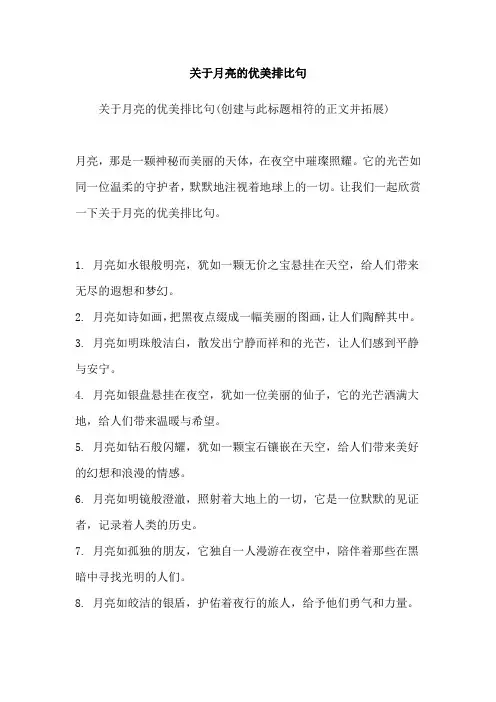 关于月亮的优美排比句

关于月亮的优美排比句(创建与此标题相符的正文并拓展)

月亮，那是一颗神秘而美丽的天体，在夜空中璀璨照耀。它的光芒如同一位温柔的守护者，默默地注视着地球上的一切。让我们一起欣赏一下关于月亮的优美排比句。

1. 月亮如水银般明亮，犹如一颗无价之宝悬挂在天空，给人们带来无尽的遐想和梦幻。

2. 月亮如诗如画，把黑夜点缀成一幅美丽的图画，让人们陶醉其中。

3. 月亮如明珠般洁白，散发出宁静而祥和的光芒，让人们感到平静与安宁。

4. 月亮如银盘悬挂在夜空，犹如一位美丽的仙子，它的光芒洒满大地，给人们带来温暖与希望。

5. 月亮如钻石般闪耀，犹如一颗宝石镶嵌在天空，给人们带来美好的幻想和浪漫的情感。

6. 月亮如明镜般澄澈，照射着大地上的一切，它是一位默默的见证者，记录着人类的历史。

7. 月亮如孤独的朋友，它独自一人漫游在夜空中，陪伴着那些在黑暗中寻找光明的人们。

8. 月亮如皎洁的银盾，护佑着夜行的旅人，给予他们勇气和力量。